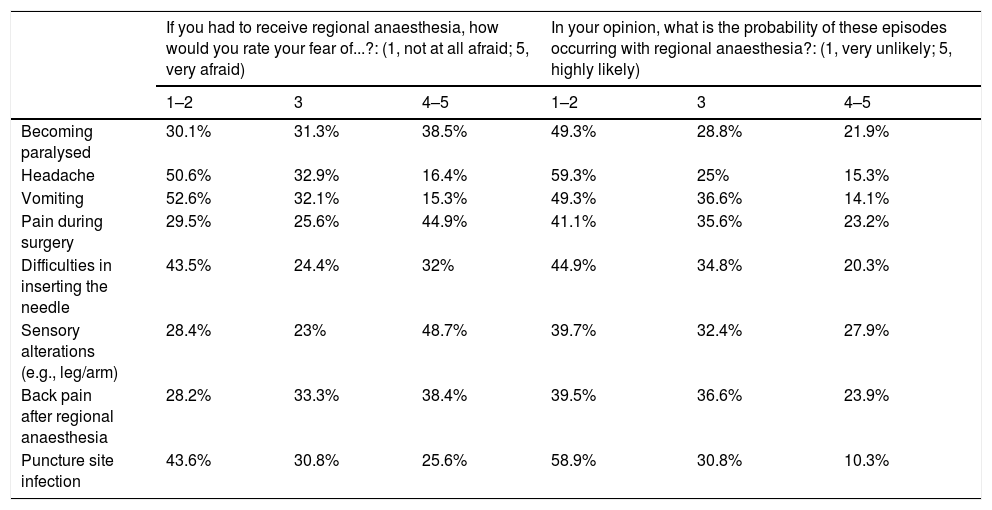 |  | If you had to receive regional anaesthesia, how would you rate your fear of...?: (1, not at all afraid; 5, very afraid) | | | In your opinion, what is the probability of these episodes occurring with regional anaesthesia?: (1, very unlikely; 5, highly likely) | | |
|---|---|---|---|---|---|---|
|  | 1–2 | 3 | 4–5 | 1–2 | 3 | 4–5 |
| Becoming paralysed | 30.1% | 31.3% | 38.5% | 49.3% | 28.8% | 21.9% |
| Headache | 50.6% | 32.9% | 16.4% | 59.3% | 25% | 15.3% |
| Vomiting | 52.6% | 32.1% | 15.3% | 49.3% | 36.6% | 14.1% |
| Pain during surgery | 29.5% | 25.6% | 44.9% | 41.1% | 35.6% | 23.2% |
| Difficulties in inserting the needle | 43.5% | 24.4% | 32% | 44.9% | 34.8% | 20.3% |
| Sensory alterations (e.g., leg/arm) | 28.4% | 23% | 48.7% | 39.7% | 32.4% | 27.9% |
| Back pain after regional anaesthesia | 28.2% | 33.3% | 38.4% | 39.5% | 36.6% | 23.9% |
| Puncture site infection | 43.6% | 30.8% | 25.6% | 58.9% | 30.8% | 10.3% |